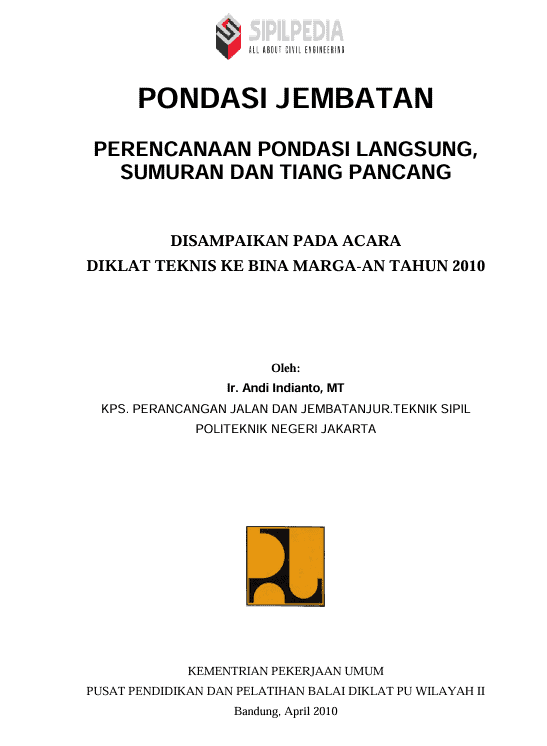 SIPILPEDIA
ALL ABOUT CIVIL ENGINEERING

PONDASI JEMBATAN

PERENCANAAN PONDASI LANGSUNG, SUMURAN DAN TIANG PANCANG

DISAMPAIKAN PADA ACARA
DIKLAT TEKNIS KE BINA MARGA-AN TAHUN 2010

Oleh:
Ir. Andi Indianto, MT
KPS. PERANCANGAN JALAN DAN JEMBATANJUR.TEKNIK SIPIL
POLITEKNIK NEGERI JAKARTA

KEMENTRIAN PEKERJAAN UMUM
PUSAT PENDIDIKAN DAN PELATIHAN BALAI DIKLAT PU WILAYAH II
Bandung, April 2010